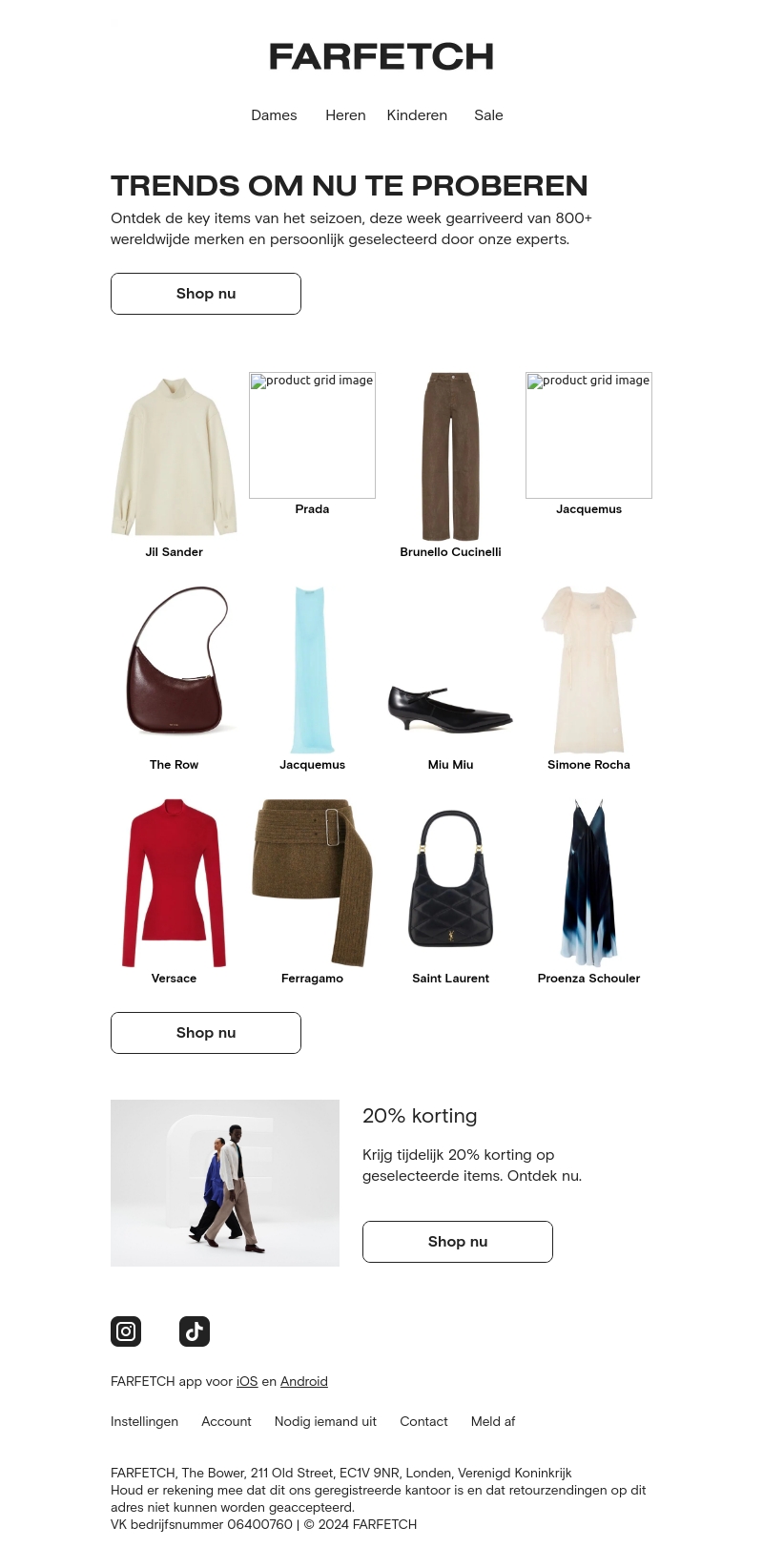 FARFETCH

Dames Heren Kinderen Sale

TRENDS OM NU TE PROBEREN

Ontdek de key items van het seizoen, deze week gearriveerd van 800+ wereldwijde merken en persoonlijk geselecteerd door onze experts.

Shop nu

Jil Sander

product grid image

Prada

Brunello Cucinelli

product grid image

Jacquemus

The Row

Jacquemus

Miu Miu

Simone Rocha

Versace

Ferragamo

Saint Laurent

Proenza Schouler

Shop nu

20% korting

Krijg tijdelijk 20% korting op geselecteerde items. Ontdek nu.

Shop nu

FARFETCH app voor iOS en Android

Instellingen Account Nodig iemand uit Contact Meld af

FARFETCH, The Bower, 211 Old Street, EC1V 9NR, Londen, Verenigd Koninkrijk
Houd er rekening mee dat dit ons geregistreerde kantoor is en dat retourzendingen op dit adres niet kunnen worden geaccepteerd.
VK bedrijfsnummer 06400760 | © 2024 FARFETCH